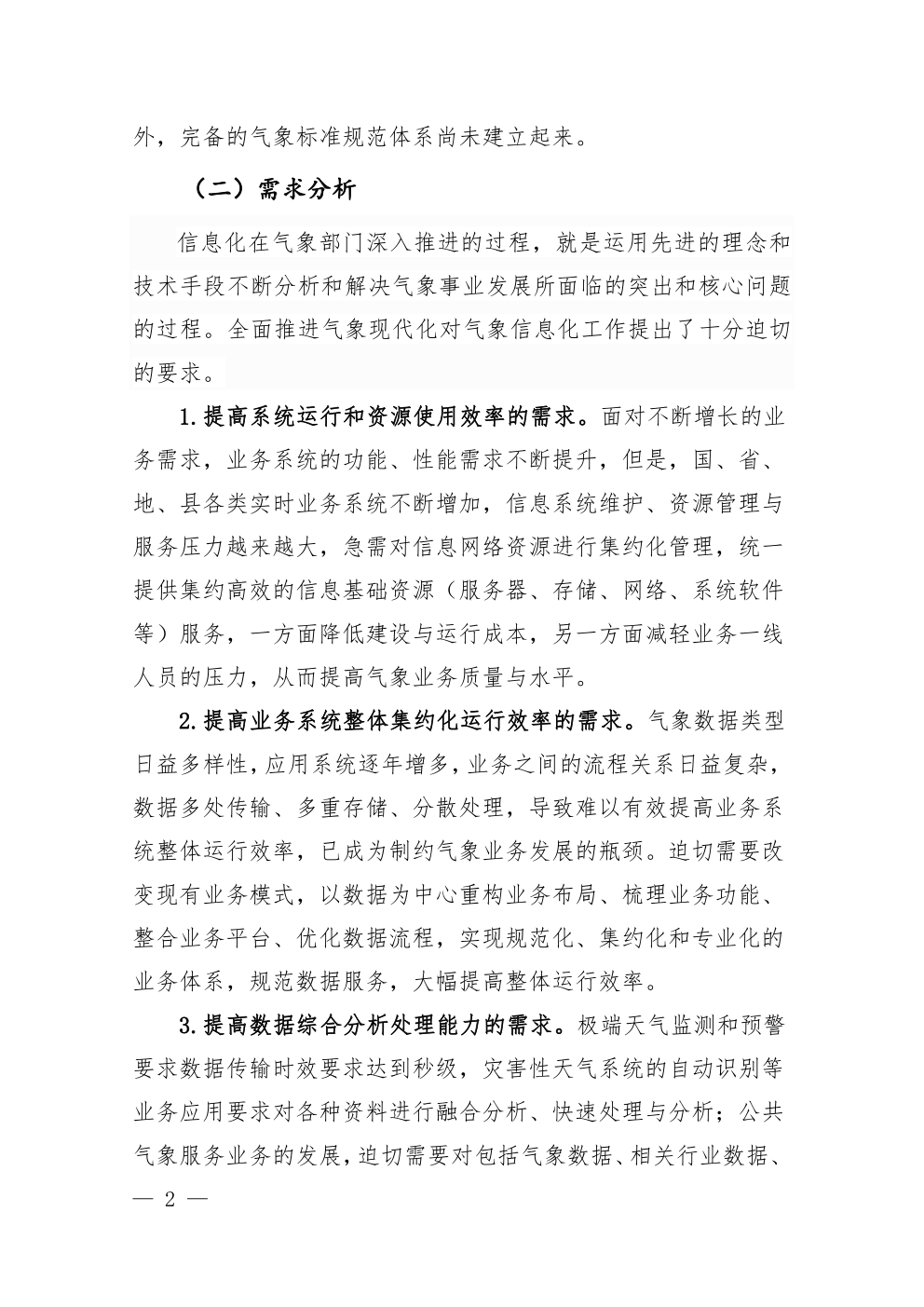 外，完备的气象标准规范体系尚未建立起来。

（二）需求分析

信息化在气象部门深入推进的过程，就是运用先进的理念和技术手段不断分析和解决气象事业发展所面临的突出和核心问题的过程。全面推进气象现代化对气象信息化工作提出了十分迫切的要求。

1.提高系统运行和资源使用效率的需求。面对不断增长的业务需求，业务系统的功能、性能需求不断提升，但是，国、省、地、县各类实时业务系统不断增加，信息系统维护、资源管理与服务压力越来越大，急需对信息网络资源进行集约化管理，统一提供集约高效的信息基础资源（服务器、存储、网络、系统软件等）服务，一方面降低建设与运行成本，另一方面减轻业务一线人员的压力，从而提高气象业务质量与水平。

2.提高业务系统整体集约化运行效率的需求。气象数据类型日益多样性，应用系统逐年增多，业务之间的流程关系日益复杂，数据多处传输、多重存储、分散处理，导致难以有效提高业务系统整体运行效率，已成为制约气象业务发展的瓶颈。迫切需要改变现有业务模式，以数据为中心重构业务布局、梳理业务功能、整合业务平台、优化数据流程，实现规范化、集约化和专业化的业务体系，规范数据服务，大幅提高整体运行效率。

3.提高数据综合分析处理能力的需求。极端天气监测和预警要求数据传输时效要求达到秒级，灾害性天气系统的自动识别等业务应用要求对各种资料进行融合分析、快速处理与分析；公共气象服务业务的发展，迫切需要对包括气象数据、相关行业数据、

— 2 —